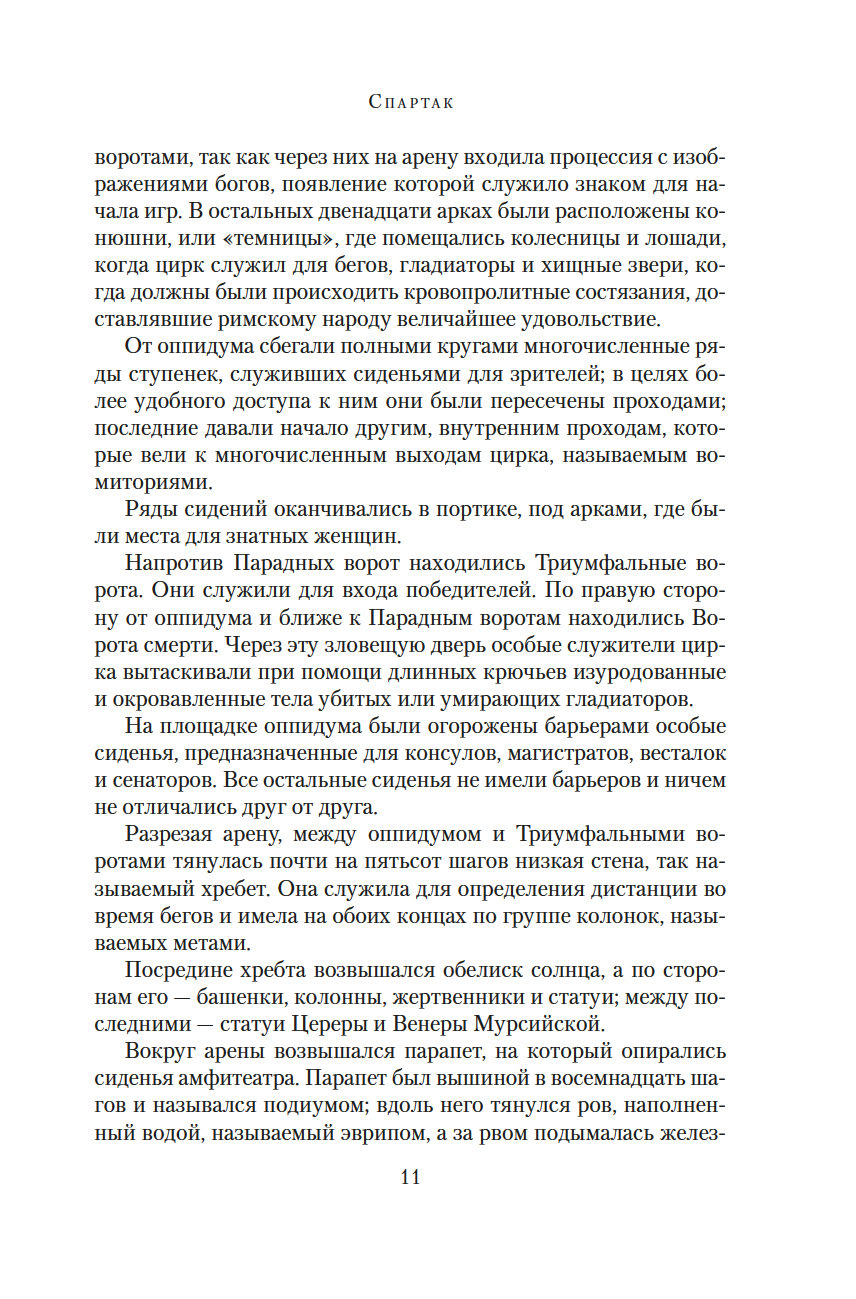 Спартак

воротами, так как через них на арену входила процессия с изображениями богов, появление которой служило знаком для начала игр. В остальных двенадцати арках были расположены конюшни, или «темницы», где помещались колесницы и лошади, когда цирк служил для бегов, гладиаторы и хищные звери, когда должны были происходить кровопролитные состязания, доставлявшие римскому народу величайшее удовольствие.

От оппидума сбегали полными кругами многочисленные ряды ступенек, служивших сиденьями для зрителей; в целях более удобного доступа к ним они были пересечены проходами; последние давали начало другим, внутренним проходам, которые вели к многочисленным выходам цирка, называемым вомиториями.

Ряды сидений оканчивались в портике, под арками, где были места для знатных женщин.

Напротив Парадных ворот находились Триумфальные ворота. Они служили для входа победителей. По правую сторону от оппидума и ближе к Парадным воротам находились Ворота смерти. Через эту зловещую дверь особые служители цирка вытаскивали при помощи длинных крючьев изуродованные и окровавленные тела убитых или умирающих гладиаторов.

На площадке оппидума были огорожены барьерами особые сиденья, предназначенные для консулов, магистратов, весталок и сенаторов. Все остальные сиденья не имели барьеров и ничем не отличались друг от друга.

Разрезая арену, между оппидумом и Триумфальными воротами тянулась почти на пятьсот шагов низкая стена, так называемый хребет. Она служила для определения дистанции во время бегов и имела на обоих концах по группе колонок, называемых метами.

Посредине хребта возвышался обелиск солнца, а по сторонам его — башенки, колонны, жертвенники и статуи; между последними — статуи Цереры и Венеры Мурсийской.

Вокруг арены возвышался парапет, на который опирались сиденья амфитеатра. Парапет был вышиной в восемнадцать шагов и назывался подиумом; вдоль него тянулся ров, наполненный водой, называемый эврипом, а за рвом подымалась желез-

11